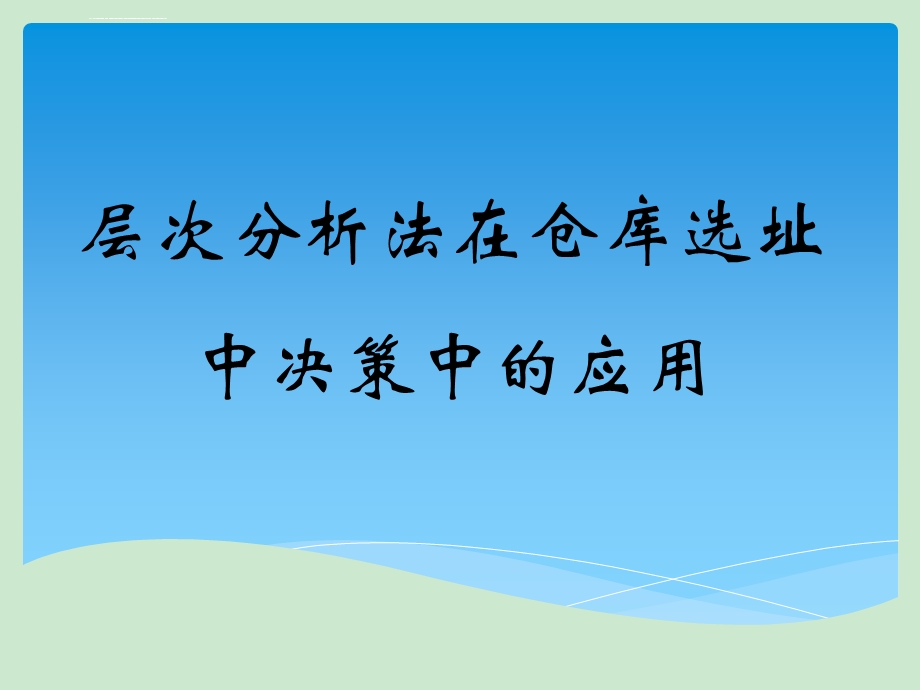 层次分析法在仓库选址中决策中的应用